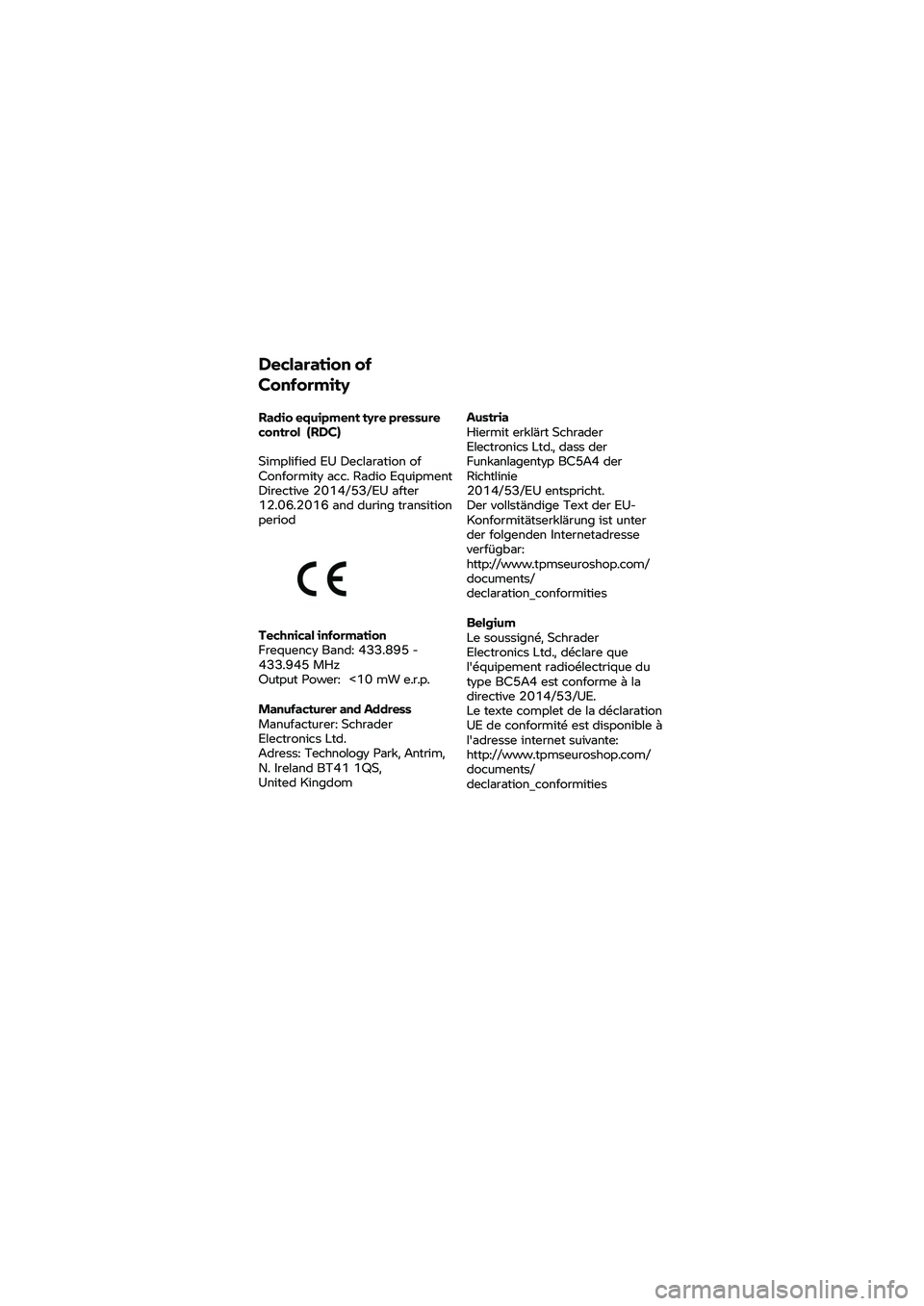 Declaration of Conformity

Radio equipment tyre pressure control (RDC)

Simplified EU Declaration of Conformity acc. Radio Equipment Directive 2014/53/EU after 12.06.2016 and during transition period

CE

Technical information
Frequency Band: 433.895 - 433.945 MHz
Output Power: <10 mW e.r.p.

Manufacturer and Address
Manufacturer: Schrader Electronics Ltd.
Adress: Technology Park, Antrim, N. Ireland BT41 1QS, United Kingdom

Austria
Hiermit erklärt Schrader Electronics Ltd., dass der Funkanlagentyp BC5A4 der Richtlinie 2014/53/EU entspricht.
Der vollständige Text der EU-Konformitätserklärung ist unter der folgenden Internetadresse verfügbar:
http://www.tpmseuroshop.com/documents/declaration_conformities

Belgium
Le soussigné, Schrader Electronics Ltd., déclare que l'équipement radioélectrique du type BC5A4 est conforme à la directive 2014/53/UE.
Le texte complet de la déclaration UE de conformité est disponible à l'adresse internet suivante:
http://www.tpmseuroshop.com/documents/declaration_conformities

carmanualsonline.info